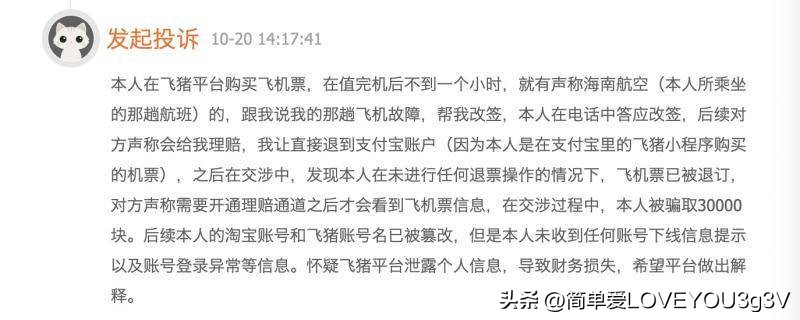 发起投诉 10-20 14:17:41

本人在飞猪平台购买飞机票，在值完机后不到一个小时，就有声称海南航空（本人所乘坐的那趟航班）的，跟我说我的那趟飞机故障，帮我改签，本人在电话中答应改签，后续对方声称会给我理赔，我让直接退到支付宝账户（因为本人是在支付宝里的飞猪小程序购买的机票），之后在交涉中，发现本人在未进行任何退票操作的情况下，飞机票已被退订，对方声称需要开通理赔通道之后才会看到飞机票信息，在交涉过程中，本人被骗取30000块。后续本人的淘宝账号和飞猪账号名已被篡改，但是本人未收到任何账号下线信息提示以及账号登录异常等信息。怀疑飞猪平台泄露个人信息，导致财务损失，希望平台做出解释。

头条 @简单爱LOVEYOU3g3V